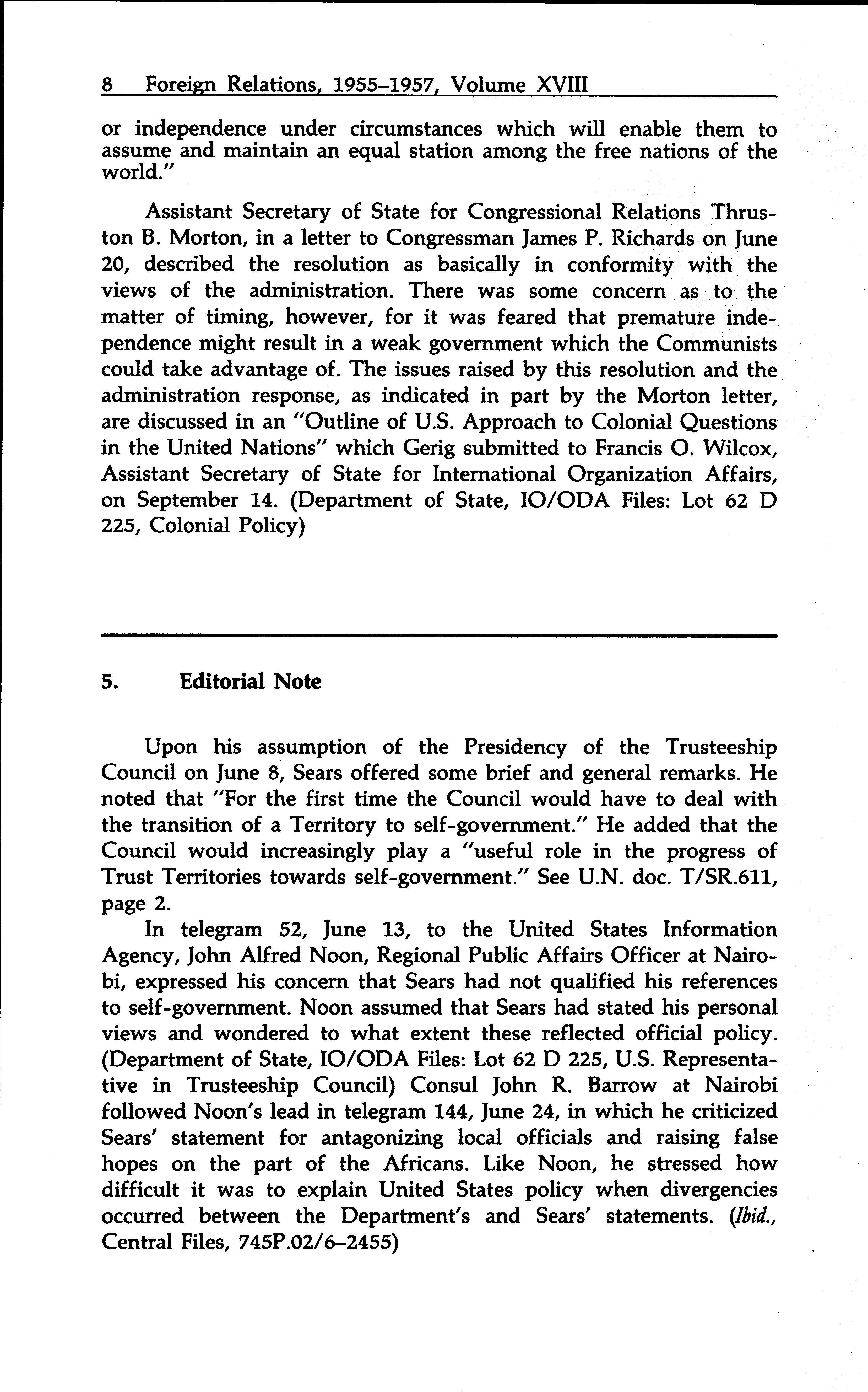 8 Foreign Relations, 1955–1957, Volume XVIII

or independence under circumstances which will enable them to assume and maintain an equal station among the free nations of the world."

Assistant Secretary of State for Congressional Relations Thruston B. Morton, in a letter to Congressman James P. Richards on June 20, described the resolution as basically in conformity with the views of the administration. There was some concern as to the matter of timing, however, for it was feared that premature independence might result in a weak government which the Communists could take advantage of. The issues raised by this resolution and the administration response, as indicated in part by the Morton letter, are discussed in an "Outline of U.S. Approach to Colonial Questions in the United Nations" which Gerig submitted to Francis O. Wilcox, Assistant Secretary of State for International Organization Affairs, on September 14. (Department of State, IO/ODA Files: Lot 62 D 225, Colonial Policy)

5. Editorial Note

Upon his assumption of the Presidency of the Trusteeship Council on June 8, Sears offered some brief and general remarks. He noted that "For the first time the Council would have to deal with the transition of a Territory to self-government." He added that the Council would increasingly play a "useful role in the progress of Trust Territories towards self-government." See U.N. doc. T/SR.611, page 2.

In telegram 52, June 13, to the United States Information Agency, John Alfred Noon, Regional Public Affairs Officer at Nairobi, expressed his concern that Sears had not qualified his references to self-government. Noon assumed that Sears had stated his personal views and wondered to what extent these reflected official policy. (Department of State, IO/ODA Files: Lot 62 D 225, U.S. Representative in Trusteeship Council) Consul John R. Barrow at Nairobi followed Noon's lead in telegram 144, June 24, in which he criticized Sears' statement for antagonizing local officials and raising false hopes on the part of the Africans. Like Noon, he stressed how difficult it was to explain United States policy when divergencies occurred between the Department's and Sears' statements. (Ibid., Central Files, 745P.02/6–2455)